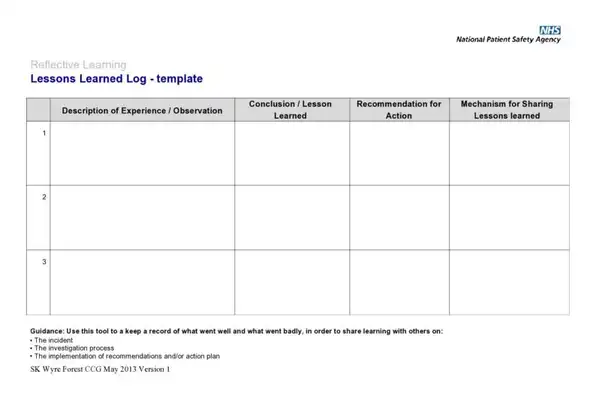 NHS
National Patient Safety Agency

Reflective Learning
Lessons Learned Log - template

| | Description of Experience / Observation | Conclusion / Lesson Learned | Recommendation for Action | Mechanism for Sharing Lessons learned |
|---|---|---|---|---|
| 1 | | | | |
| 2 | | | | |
| 3 | | | | |

Guidance: Use this tool to a keep a record of what went well and what went badly, in order to share learning with others on:
• The incident
• The investigation process
• The implementation of recommendations and/or action plan

SK Wyre Forest CCG May 2013 Version 1